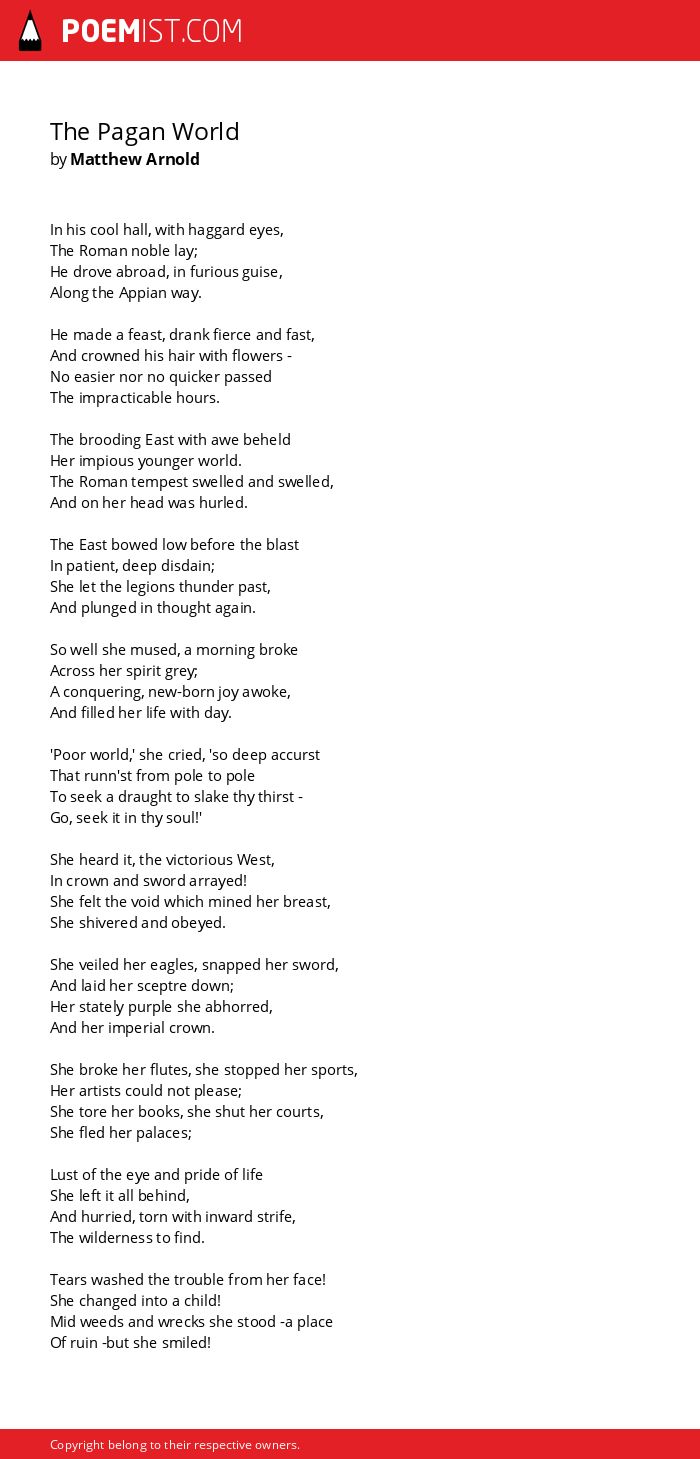 POEMIST.COM

The Pagan World
by Matthew Arnold

In his cool hall, with haggard eyes,
The Roman noble lay;
He drove abroad, in furious guise,
Along the Appian way.

He made a feast, drank fierce and fast,
And crowned his hair with flowers -
No easier nor no quicker passed
The impracticable hours.

The brooding East with awe beheld
Her impious younger world.
The Roman tempest swelled and swelled,
And on her head was hurled.

The East bowed low before the blast
In patient, deep disdain;
She let the legions thunder past,
And plunged in thought again.

So well she mused, a morning broke
Across her spirit grey;
A conquering, new-born joy awoke,
And filled her life with day.

'Poor world,' she cried, 'so deep accurst
That runn'st from pole to pole
To seek a draught to slake thy thirst -
Go, seek it in thy soul!'

She heard it, the victorious West,
In crown and sword arrayed!
She felt the void which mined her breast,
She shivered and obeyed.

She veiled her eagles, snapped her sword,
And laid her sceptre down;
Her stately purple she abhorred,
And her imperial crown.

She broke her flutes, she stopped her sports,
Her artists could not please;
She tore her books, she shut her courts,
She fled her palaces;

Lust of the eye and pride of life
She left it all behind,
And hurried, torn with inward strife,
The wilderness to find.

Tears washed the trouble from her face!
She changed into a child!
Mid weeds and wrecks she stood -a place
Of ruin -but she smiled!

Copyright belong to their respective owners.